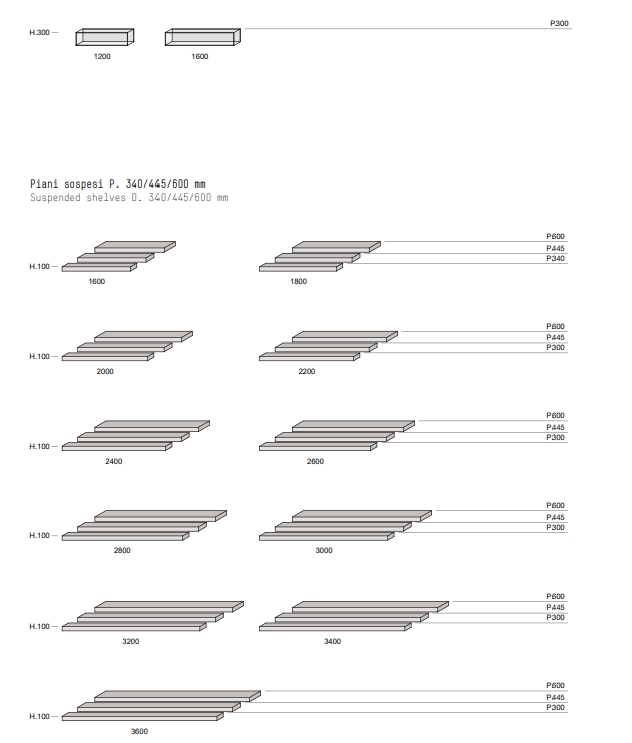 H.300
1200
1600
P300

Piani sospesi P. 340/445/600 mm
Suspended shelves D. 340/445/600 mm

H.100
1600
1800
P600
P445
P340

H.100
2000
2200
P600
P445
P300

H.100
2400
2600
P600
P445
P300

H.100
2800
3000
P600
P445
P300

H.100
3200
3400
P600
P445
P300

H.100
3600
P600
P445
P300